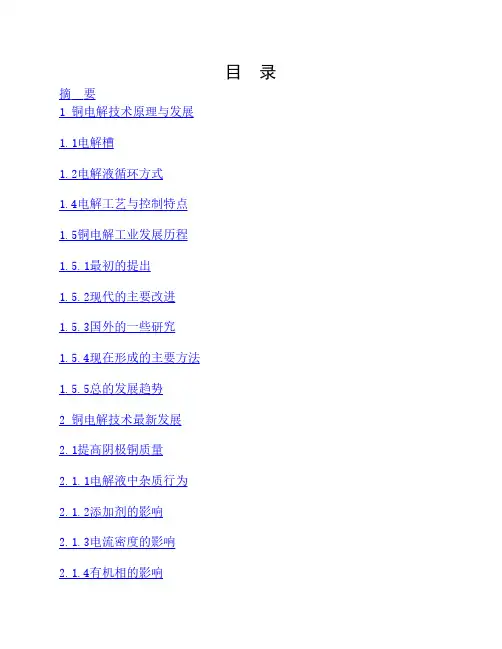 目 录

摘 要

1 铜电解技术原理与发展

1.1电解槽

1.2电解液循环方式

1.4电解工艺与控制特点

1.5铜电解工业发展历程

1.5.1最初的提出

1.5.2现代的主要改进

1.5.3国外的一些研究

1.5.4现在形成的主要方法

1.5.5总的发展趋势

2 铜电解技术最新发展

2.1提高阴极铜质量

2.1.1电解液中杂质行为

2.1.2添加剂的影响

2.1.3电流密度的影响

2.1.4有机相的影响